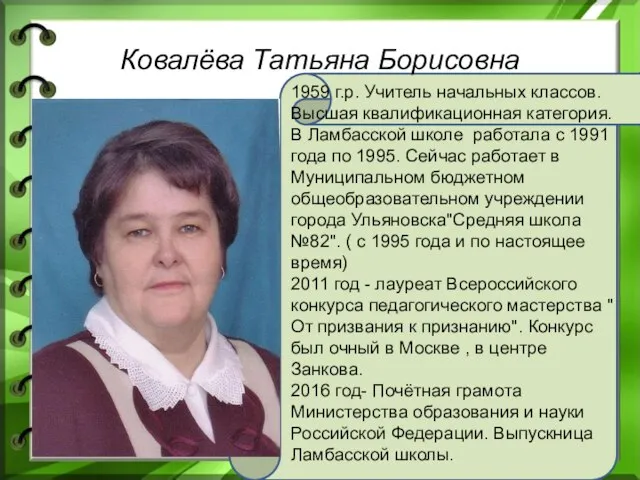 Ковалёва Татьяна Борисовна

1959 г.р. Учитель начальных классов. Высшая квалификационная категория. В Ламбасской школе работала с 1991 года по 1995. Сейчас работает в Муниципальном бюджетном общеобразовательном учреждении города Ульяновска"Средняя школа №82". ( с 1995 года и по настоящее время)
2011 год - лауреат Всероссийского конкурса педагогического мастерства " От призвания к признанию". Конкурс был очный в Москве , в центре Занкова.
2016 год- Почётная грамота Министерства образования и науки Российской Федерации. Выпускница Ламбасской школы.